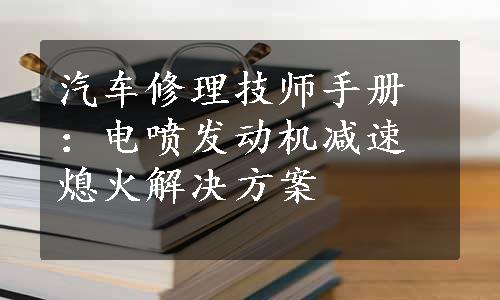 汽车修理技师手册：电喷发动机减速熄火解决方案